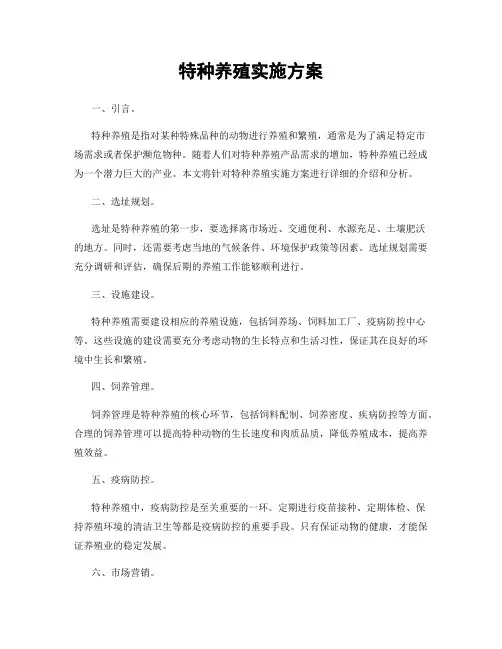 特种养殖实施方案

一、引言。

特种养殖是指对某种特殊品种的动物进行养殖和繁殖，通常是为了满足特定市场需求或者保护濒危物种。随着人们对特种养殖产品需求的增加，特种养殖已经成为一个潜力巨大的产业。本文将针对特种养殖实施方案进行详细的介绍和分析。

二、选址规划。

选址是特种养殖的第一步，要选择离市场近、交通便利、水源充足、土壤肥沃的地方。同时，还需要考虑当地的气候条件、环境保护政策等因素。选址规划需要充分调研和评估，确保后期的养殖工作能够顺利进行。

三、设施建设。

特种养殖需要建设相应的养殖设施，包括饲养场、饲料加工厂、疫病防控中心等。这些设施的建设需要充分考虑动物的生长特点和生活习性，保证其在良好的环境中生长和繁殖。

四、饲养管理。

饲养管理是特种养殖的核心环节，包括饲料配制、饲养密度、疾病防控等方面。合理的饲养管理可以提高特种动物的生长速度和肉质品质，降低养殖成本，提高养殖效益。

五、疫病防控。

特种养殖中，疫病防控是至关重要的一环。定期进行疫苗接种、定期体检、保持养殖环境的清洁卫生等都是疫病防控的重要手段。只有保证动物的健康，才能保证养殖业的稳定发展。

六、市场营销。